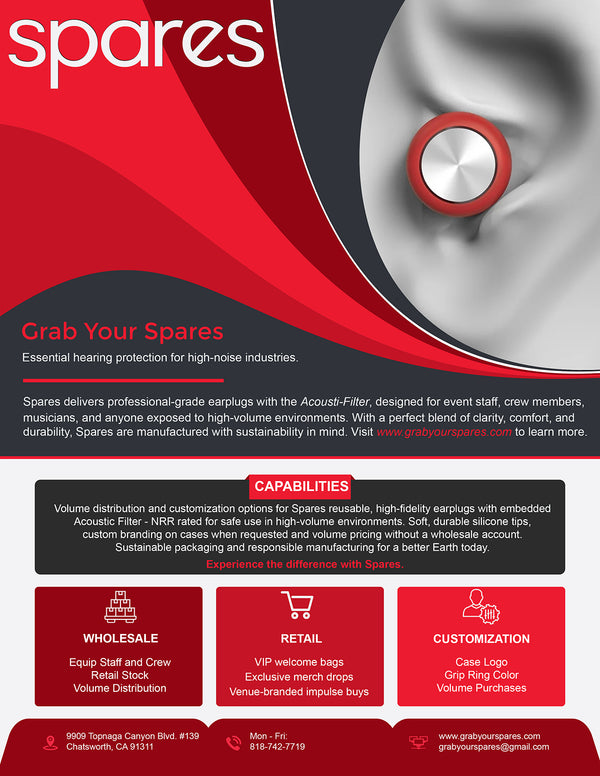 spares

Grab Your Spares

Essential hearing protection for high-noise industries.

Spares delivers professional-grade earplugs with the Acousti-Filter, designed for event staff, crew members, musicians, and anyone exposed to high-volume environments. With a perfect blend of clarity, comfort, and durability, Spares are manufactured with sustainability in mind. Visit www.grabyourspares.com to learn more.

CAPABILITIES

Volume distribution and customization options for Spares reusable, high-fidelity earplugs with embedded Acoustic Filter - NRR rated for safe use in high-volume environments. Soft, durable silicone tips, custom branding on cases when requested and volume pricing without a wholesale account. Sustainable packaging and responsible manufacturing for a better Earth today.

Experience the difference with Spares.

WHOLESALE

Equip Staff and Crew
Retail Stock
Volume Distribution

RETAIL

VIP welcome bags
Exclusive merch drops
Venue-branded impulse buys

CUSTOMIZATION

Case Logo
Grip Ring Color
Volume Purchases

9909 Topnaga Canyon Blvd. #139
Chatsworth, CA 91311

Mon - Fri:
818-742-7719

www.grabyourspares.com
grabyourspares@gmail.com